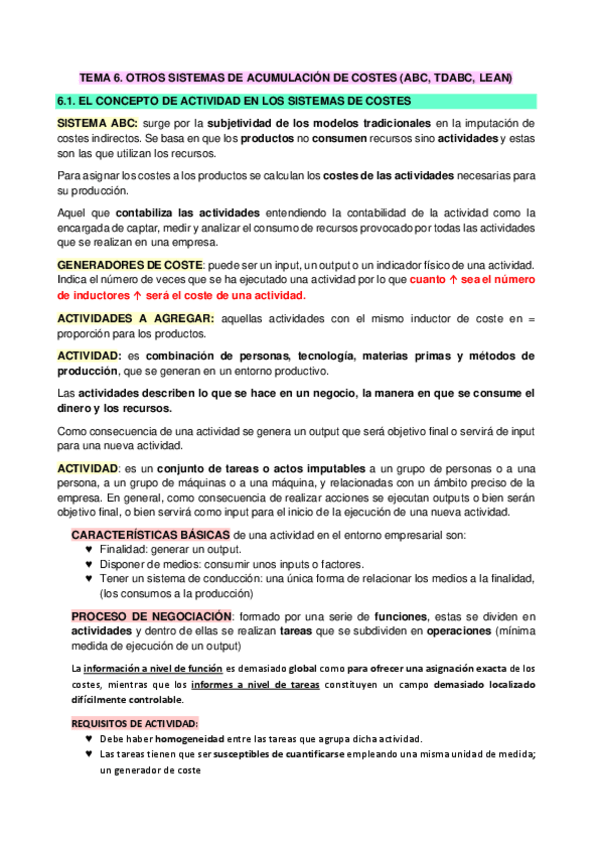 TEMA 6. OTROS SISTEMAS DE ACUMULACIÓN DE COSTES (ABC, TDABC, LEAN)

6.1. EL CONCEPTO DE ACTIVIDAD EN LOS SISTEMAS DE COSTES

SISTEMA ABC: surge por la subjetividad de los modelos tradicionales en la imputación de costes indirectos. Se basa en que los productos no consumen recursos sino actividades y estas son las que utilizan los recursos.

Para asignar los costes a los productos se calculan los costes de las actividades necesarias para su producción.

Aquel que contabiliza las actividades entendiendo la contabilidad de la actividad como la encargada de captar, medir y analizar el consumo de recursos provocado por todas las actividades que se realizan en una empresa.

GENERADORES DE COSTE: puede ser un input, un output o un indicador físico de una actividad. Indica el número de veces que se ha ejecutado una actividad por lo que cuanto ↑ sea el número de inductores ↑ será el coste de una actividad.

ACTIVIDADES A AGREGAR: aquellas actividades con el mismo inductor de coste en = proporción para los productos.

ACTIVIDAD: es combinación de personas, tecnología, materias primas y métodos de producción, que se generan en un entorno productivo.

Las actividades describen lo que se hace en un negocio, la manera en que se consume el dinero y los recursos.

Como consecuencia de una actividad se genera un output que será objetivo final o servirá de input para una nueva actividad.

ACTIVIDAD: es un conjunto de tareas o actos imputables a un grupo de personas o a una persona, a un grupo de máquinas o a una máquina, y relacionadas con un ámbito preciso de la empresa. En general, como consecuencia de realizar acciones se ejecutan outputs o bien serán objetivo final, o bien servirá como input para el inicio de la ejecución de una nueva actividad.

CARACTERÍSTICAS BÁSICAS de una actividad en el entorno empresarial son:
♥ Finalidad: generar un output.
♥ Disponer de medios: consumir unos inputs o factores.
♥ Tener un sistema de conducción: una única forma de relacionar los medios a la finalidad, (los consumos a la producción)

PROCESO DE NEGOCIACIÓN: formado por una serie de funciones, estas se dividen en actividades y dentro de ellas se realizan tareas que se subdividen en operaciones (mínima medida de ejecución de un output)

La información a nivel de función es demasiado global como para ofrecer una asignación exacta de los costes, mientras que los informes a nivel de tareas constituyen un campo demasiado localizado difícilmente controlable.

REQUISITOS DE ACTIVIDAD:
♥ Debe haber homogeneidad entre las tareas que agrupa dicha actividad.
♥ Las tareas tienen que ser susceptibles de cuantificarse empleando una misma unidad de medida; un generador de coste